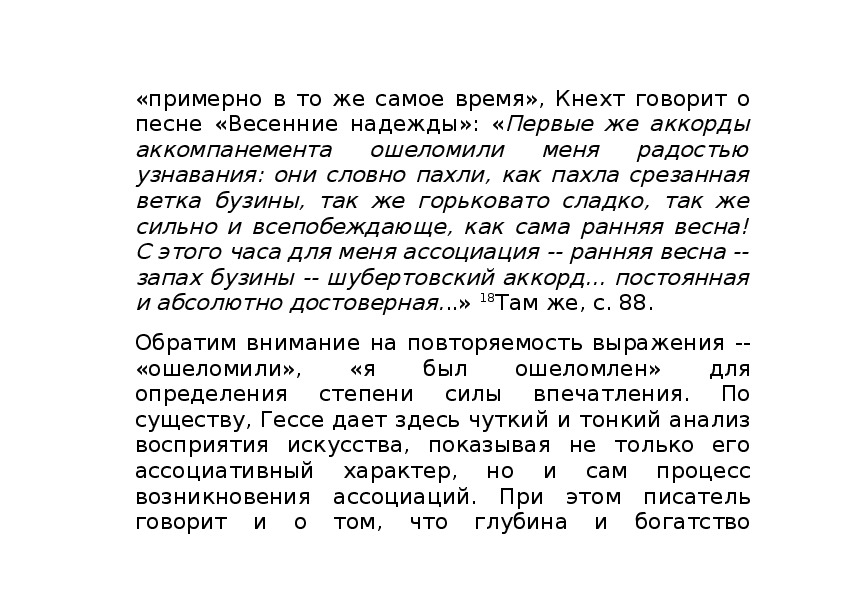 «примерно в то же самое время», Кнехт говорит о песне «Весенние надежды»: «Первые же аккорды аккомпанемента ошеломили меня радостью узнавания: они словно пахли, как пахла срезанная ветка бузины, так же горьковато сладко, так же сильно и всепобеждающе, как сама ранняя весна! С этого часа для меня ассоциация -- ранняя весна -- запах бузины -- шубертовский аккорд... постоянная и абсолютно достоверная...» $^{18}$Там же, с. 88.

Обратим внимание на повторяемость выражения -- «ошеломили», «я был ошеломлен» для определения степени силы впечатления. По существу, Гессе дает здесь чуткий и тонкий анализ восприятия искусства, показывая не только его ассоциативный характер, но и сам процесс возникновения ассоциаций. При этом писатель говорит и о том, что глубина и богатство